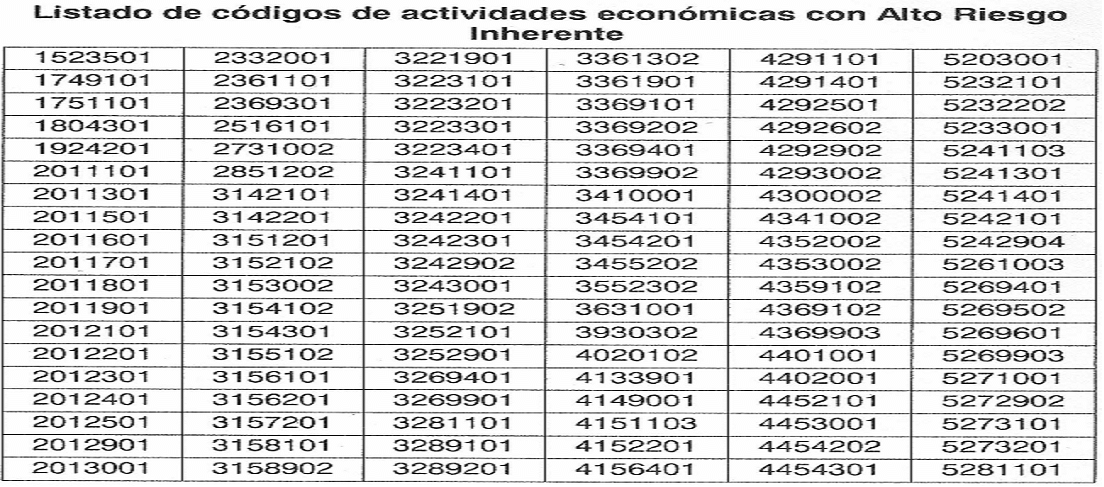 Listado de códigos de actividades económicas con Alto Riesgo Inherente

| 1523501 | 2332001 | 3221901 | 3361302 | 4291101 | 5203001 |
|---|---|---|---|---|---|
| 1749101 | 2361101 | 3223101 | 3361901 | 4291401 | 5232101 |
| 1751101 | 2369301 | 3223201 | 3369101 | 4292501 | 5232202 |
| 1804301 | 2516101 | 3223301 | 3369202 | 4292602 | 5233001 |
| 1924201 | 2731002 | 3223401 | 3369401 | 4292902 | 5241103 |
| 2011101 | 2851202 | 3241101 | 3369902 | 4293002 | 5241301 |
| 2011301 | 3142101 | 3241401 | 3410001 | 4300002 | 5241401 |
| 2011501 | 3142201 | 3242201 | 3454101 | 4341002 | 5242101 |
| 2011601 | 3151201 | 3242301 | 3454201 | 4352002 | 5242904 |
| 2011701 | 3152102 | 3242902 | 3455202 | 4353002 | 5261003 |
| 2011801 | 3153002 | 3243001 | 3552302 | 4359102 | 5269401 |
| 2011901 | 3154102 | 3251902 | 3631001 | 4369102 | 5269502 |
| 2012101 | 3154301 | 3252101 | 3930302 | 4369903 | 5269601 |
| 2012201 | 3155102 | 3252901 | 4020102 | 4401001 | 5269903 |
| 2012301 | 3156101 | 3269401 | 4133901 | 4402001 | 5271001 |
| 2012401 | 3156201 | 3269901 | 4149001 | 4452101 | 5272902 |
| 2012501 | 3157201 | 3281101 | 4151103 | 4453001 | 5273101 |
| 2012901 | 3158101 | 3289101 | 4152201 | 4454202 | 5273201 |
| 2013001 | 3158902 | 3289201 | 4156401 | 4454301 | 5281101 |